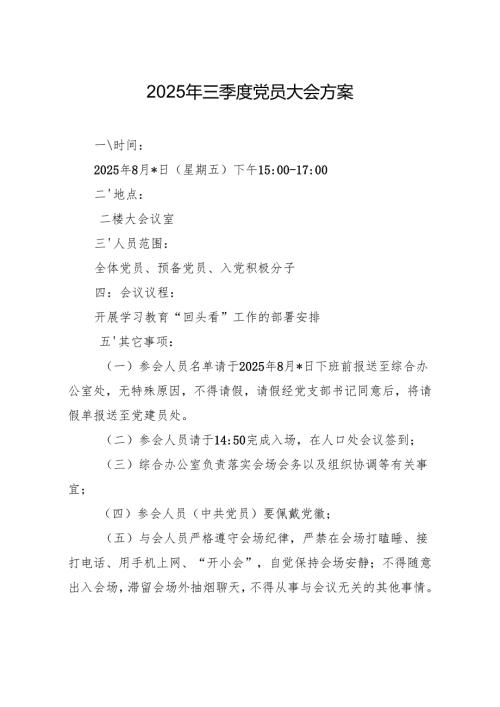 2025年三季度党员大会方案

一\时间：

2025年8月*日（星期五）下午15:00-17:00

二'地点：

二楼大会议室

三'人员范围：

全体党员、预备党员、入党积极分子

四：会议议程：

开展学习教育“回头看”工作的部署安排

五'其它事项：

（一）参会人员名单请于2025年8月*日下班前报送至综合办公室处，无特殊原因，不得请假，请假经党支部书记同意后，将请假单报送至党建员处。

（二）参会人员请于14:50完成入场，在人口处会议签到；

（三）综合办公室负责落实会场会务以及组织协调等有关事宜；

（四）参会人员（中共党员）要佩戴党徽；

（五）与会人员严格遵守会场纪律，严禁在会场打瞌睡、接打电话、用手机上网、“开小会”，自觉保持会场安静；不得随意出入会场，滞留会场外抽烟聊天，不得从事与会议无关的其他事情。